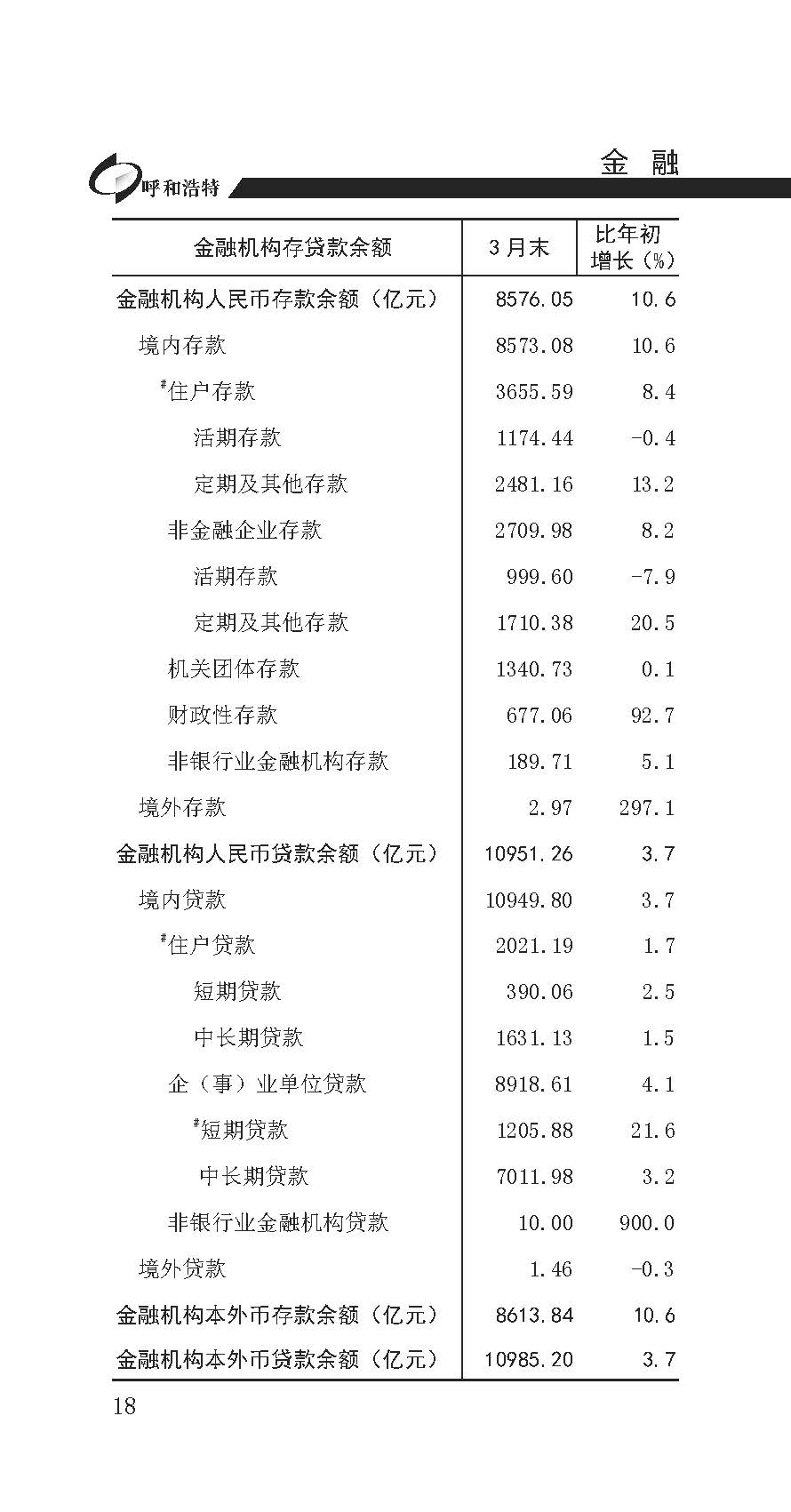 呼和浩特

金 融

| 金融机构存贷款余额 | 3月末 | 比年初增长（%） |
|---|---|---|
| 金融机构人民币存款余额（亿元） | 8576.05 | 10.6 |
| 境内存款 | 8573.08 | 10.6 |
| #住户存款 | 3655.59 | 8.4 |
| 活期存款 | 1174.44 | -0.4 |
| 定期及其他存款 | 2481.16 | 13.2 |
| 非金融企业存款 | 2709.98 | 8.2 |
| 活期存款 | 999.60 | -7.9 |
| 定期及其他存款 | 1710.38 | 20.5 |
| 机关团体存款 | 1340.73 | 0.1 |
| 财政性存款 | 677.06 | 92.7 |
| 非银行业金融机构存款 | 189.71 | 5.1 |
| 境外存款 | 2.97 | 297.1 |
| 金融机构人民币贷款余额（亿元） | 10951.26 | 3.7 |
| 境内贷款 | 10949.80 | 3.7 |
| #住户贷款 | 2021.19 | 1.7 |
| 短期贷款 | 390.06 | 2.5 |
| 中长期贷款 | 1631.13 | 1.5 |
| 企（事）业单位贷款 | 8918.61 | 4.1 |
| #短期贷款 | 1205.88 | 21.6 |
| 中长期贷款 | 7011.98 | 3.2 |
| 非银行业金融机构贷款 | 10.00 | 900.0 |
| 境外贷款 | 1.46 | -0.3 |
| 金融机构本外币存款余额（亿元） | 8613.84 | 10.6 |
| 金融机构本外币贷款余额（亿元） | 10985.20 | 3.7 |

18